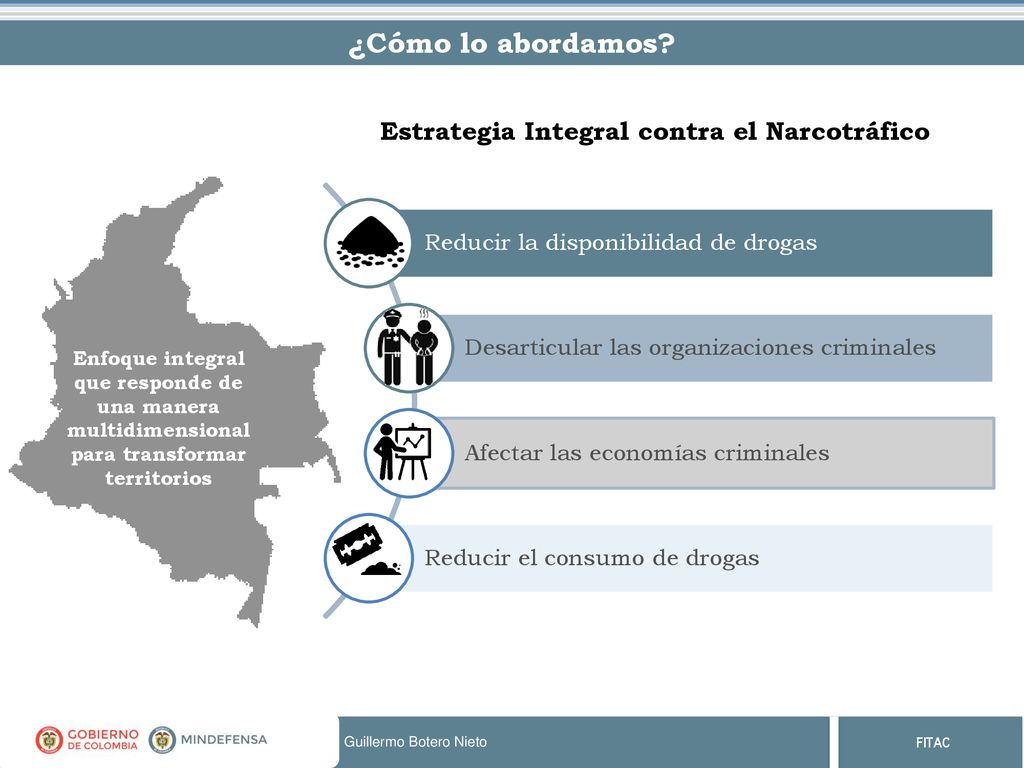 ¿Cómo lo abordamos?

Estrategia Integral contra el Narcotráfico

Enfoque integral que responde de una manera multidimensional para transformar territorios

Reducir la disponibilidad de drogas

Desarticular las organizaciones criminales

Afectar las economías criminales

Reducir el consumo de drogas

GOBIERNO DE COLOMBIA

MINDEFENSA

Guillermo Botero Nieto

FITAC